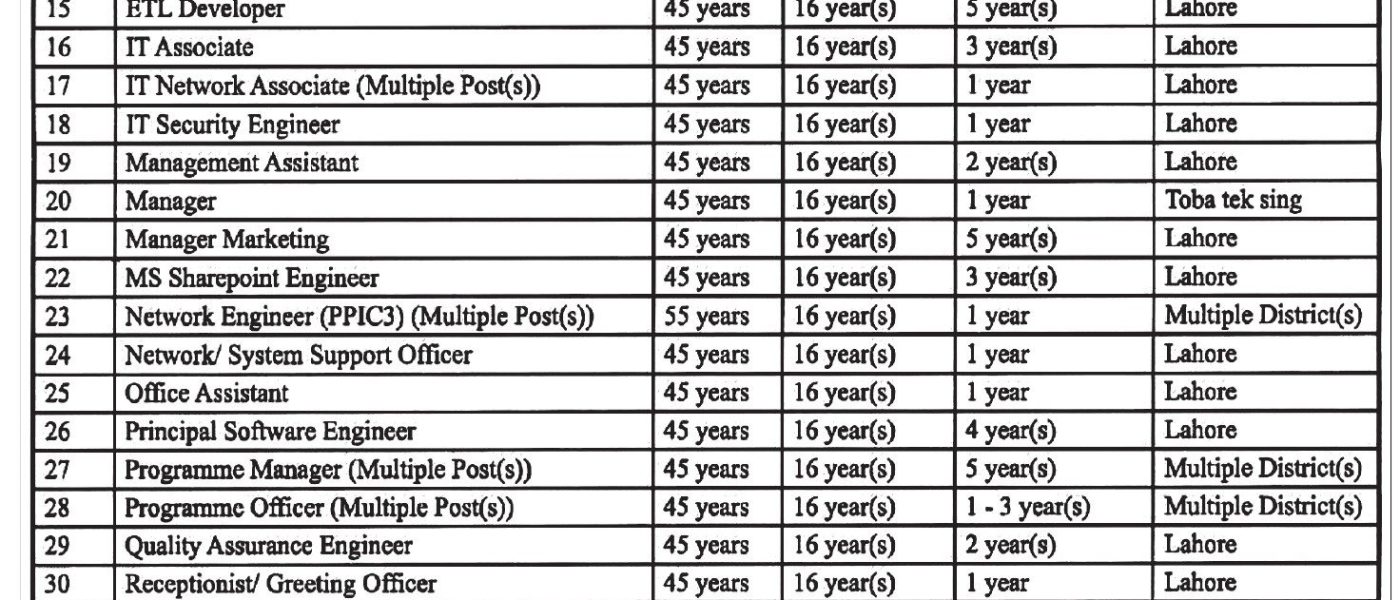 | 15 | ETL Developer | 45 years | 16 year(s) | 5 year(s) | Lahore |
|---|---|---|---|---|---|
| 16 | IT Associate | 45 years | 16 year(s) | 3 year(s) | Lahore |
| 17 | IT Network Associate (Multiple Post(s)) | 45 years | 16 year(s) | 1 year | Lahore |
| 18 | IT Security Engineer | 45 years | 16 year(s) | 1 year | Lahore |
| 19 | Management Assistant | 45 years | 16 year(s) | 2 year(s) | Lahore |
| 20 | Manager | 45 years | 16 year(s) | 1 year | Toba tek sing |
| 21 | Manager Marketing | 45 years | 16 year(s) | 5 year(s) | Lahore |
| 22 | MS Sharepoint Engineer | 45 years | 16 year(s) | 3 year(s) | Lahore |
| 23 | Network Engineer (PPIC3) (Multiple Post(s)) | 55 years | 16 year(s) | 1 year | Multiple District(s) |
| 24 | Network/ System Support Officer | 45 years | 16 year(s) | 1 year | Lahore |
| 25 | Office Assistant | 45 years | 16 year(s) | 1 year | Lahore |
| 26 | Principal Software Engineer | 45 years | 16 year(s) | 4 year(s) | Lahore |
| 27 | Programme Manager (Multiple Post(s)) | 45 years | 16 year(s) | 5 year(s) | Multiple District(s) |
| 28 | Programme Officer (Multiple Post(s)) | 45 years | 16 year(s) | 1 - 3 year(s) | Multiple District(s) |
| 29 | Quality Assurance Engineer | 45 years | 16 year(s) | 2 year(s) | Lahore |
| 30 | Receptionist/ Greeting Officer | 45 years | 16 year(s) | 1 year | Lahore |